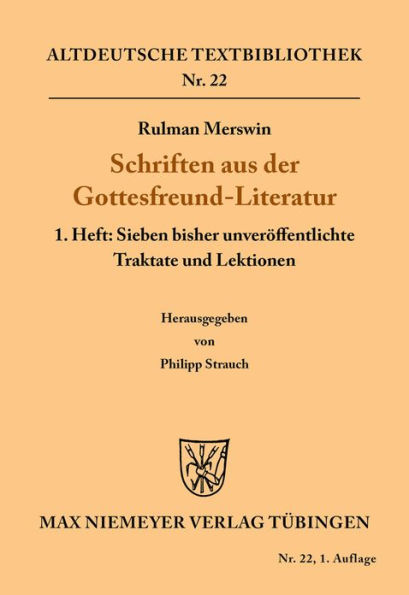 ALTDEUTSCHE TEXTBIBLIOTHEK
Nr. 22

Rulman Merswin

Schriften aus der Gottesfreund-Literatur

1. Heft: Sieben bisher unveröffentlichte Traktate und Lektionen

Herausgegeben
von
Philipp Strauch

MAX NIEMEYER VERLAG TÜBINGEN

Nr. 22, 1. Auflage